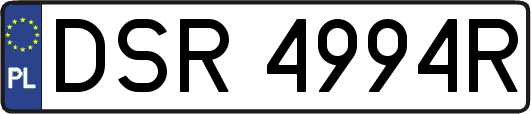 PL

DSR 4994R